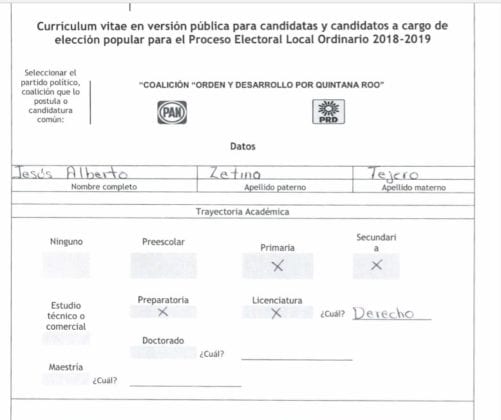 Curriculum vitae en versión pública para candidatas y candidatos a cargo de elección popular para el Proceso Electoral Local Ordinario 2018-2019

Seleccionar el partido político, coalición que lo postula o candidatura común:

"COALICIÓN "ORDEN Y DESARROLLO POR QUINTANA ROO"

PAN

PRD

Datos

| Jesús Alberto | Zetina | Tejero |
|---|---|---|
| Nombre completo | Apellido paterno | Apellido materno |

Trayectoria Académica

Ninguno

Preescolar

Primaria
X

Secundaria
X

Estudio técnico o comercial

Preparatoria
X

Licenciatura
X
¿Cuál? Derecho

Doctorado
¿Cuál?

Maestría
¿Cuál?